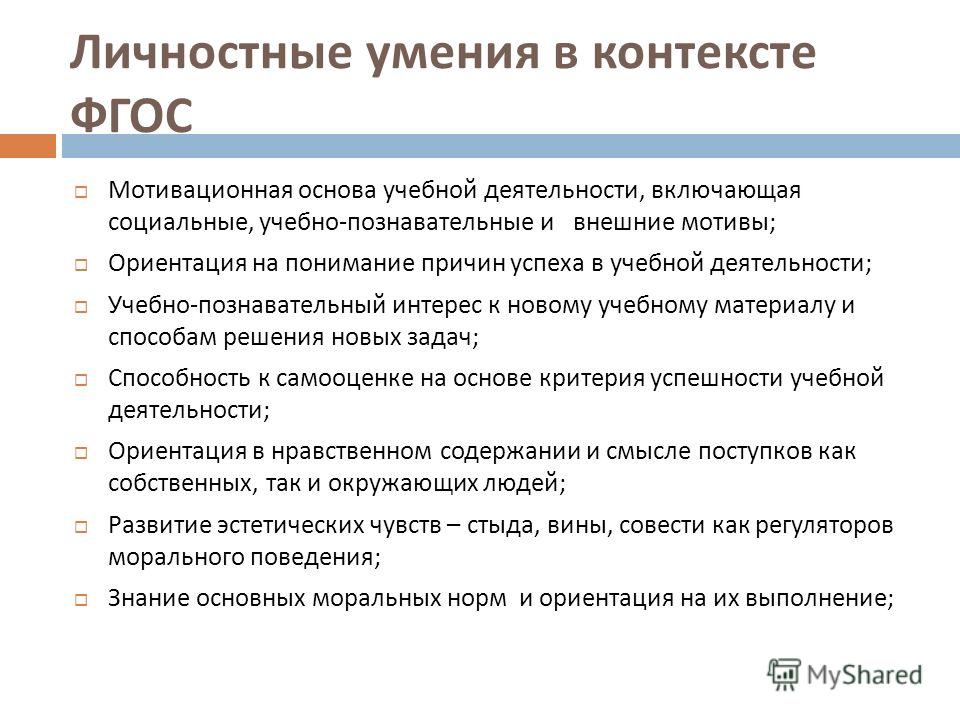 Личностные умения в контексте ФГОС

Мотивационная основа учебной деятельности, включающая социальные, учебно-познавательные и внешние мотивы;

Ориентация на понимание причин успеха в учебной деятельности;

Учебно-познавательный интерес к новому учебному материалу и способам решения новых задач;

Способность к самооценке на основе критерия успешности учебной деятельности;

Ориентация в нравственном содержании и смысле поступков как собственных, так и окружающих людей;

Развитие эстетических чувств – стыда, вины, совести как регуляторов морального поведения;

Знание основных моральных норм и ориентация на их выполнение;

MyShared